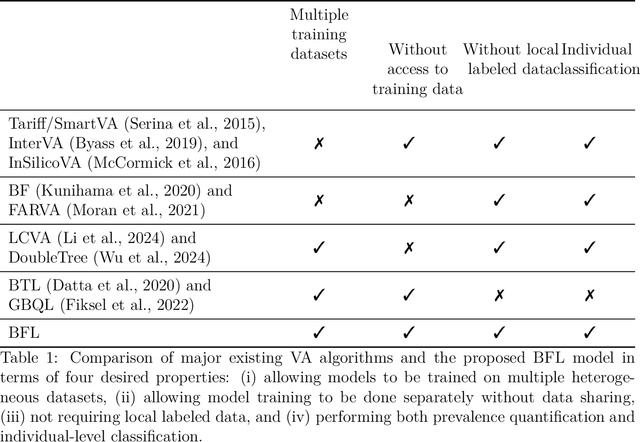 |  | Multiple training datasets | Without access to training data | Without local labeled data | Individual classification |
|---|---|---|---|---|
| Tariff/SmartVA (Serina et al., 2015), InterVA (Byass et al., 2019), and InSilicoVA (McCormick et al., 2016) | ✗ | ✓ | ✓ | ✓ |
| BF (Kunihama et al., 2020) and FARVA (Moran et al., 2021) | ✗ | ✗ | ✓ | ✓ |
| LCVA (Li et al., 2024) and DoubleTree (Wu et al., 2024) | ✓ | ✗ | ✓ | ✓ |
| BTL (Datta et al., 2020) and GBQL (Fiksel et al., 2022) | ✓ | ✓ | ✗ | ✗ |
| BFL | ✓ | ✓ | ✓ | ✓ |

Table 1: Comparison of major existing VA algorithms and the proposed BFL model in terms of four desired properties: (i) allowing models to be trained on multiple heterogeneous datasets, (ii) allowing model training to be done separately without data sharing, (iii) not requiring local labeled data, and (iv) performing both prevalence quantification and individual-level classification.